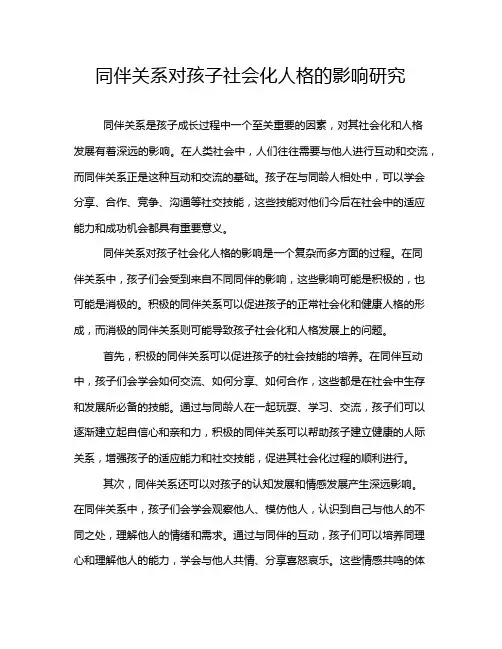 同伴关系对孩子社会化人格的影响研究

同伴关系是孩子成长过程中一个至关重要的因素，对其社会化和人格发展有着深远的影响。在人类社会中，人们往往需要与他人进行互动和交流，而同伴关系正是这种互动和交流的基础。孩子在与同龄人相处中，可以学会分享、合作、竞争、沟通等社交技能，这些技能对他们今后在社会中的适应能力和成功机会都具有重要意义。

同伴关系对孩子社会化人格的影响是一个复杂而多方面的过程。在同伴关系中，孩子们会受到来自不同同伴的影响，这些影响可能是积极的，也可能是消极的。积极的同伴关系可以促进孩子的正常社会化和健康人格的形成，而消极的同伴关系则可能导致孩子社会化和人格发展上的问题。

首先，积极的同伴关系可以促进孩子的社会技能的培养。在同伴互动中，孩子们会学会如何交流、如何分享、如何合作，这些都是在社会中生存和发展所必备的技能。通过与同龄人在一起玩耍、学习、交流，孩子们可以逐渐建立起自信心和亲和力，积极的同伴关系可以帮助孩子建立健康的人际关系，增强孩子的适应能力和社交技能，促进其社会化过程的顺利进行。

其次，同伴关系还可以对孩子的认知发展和情感发展产生深远影响。在同伴关系中，孩子们会学会观察他人、模仿他人，认识到自己与他人的不同之处，理解他人的情绪和需求。通过与同伴的互动，孩子们可以培养同理心和理解他人的能力，学会与他人共情、分享喜怒哀乐。这些情感共鸣的体